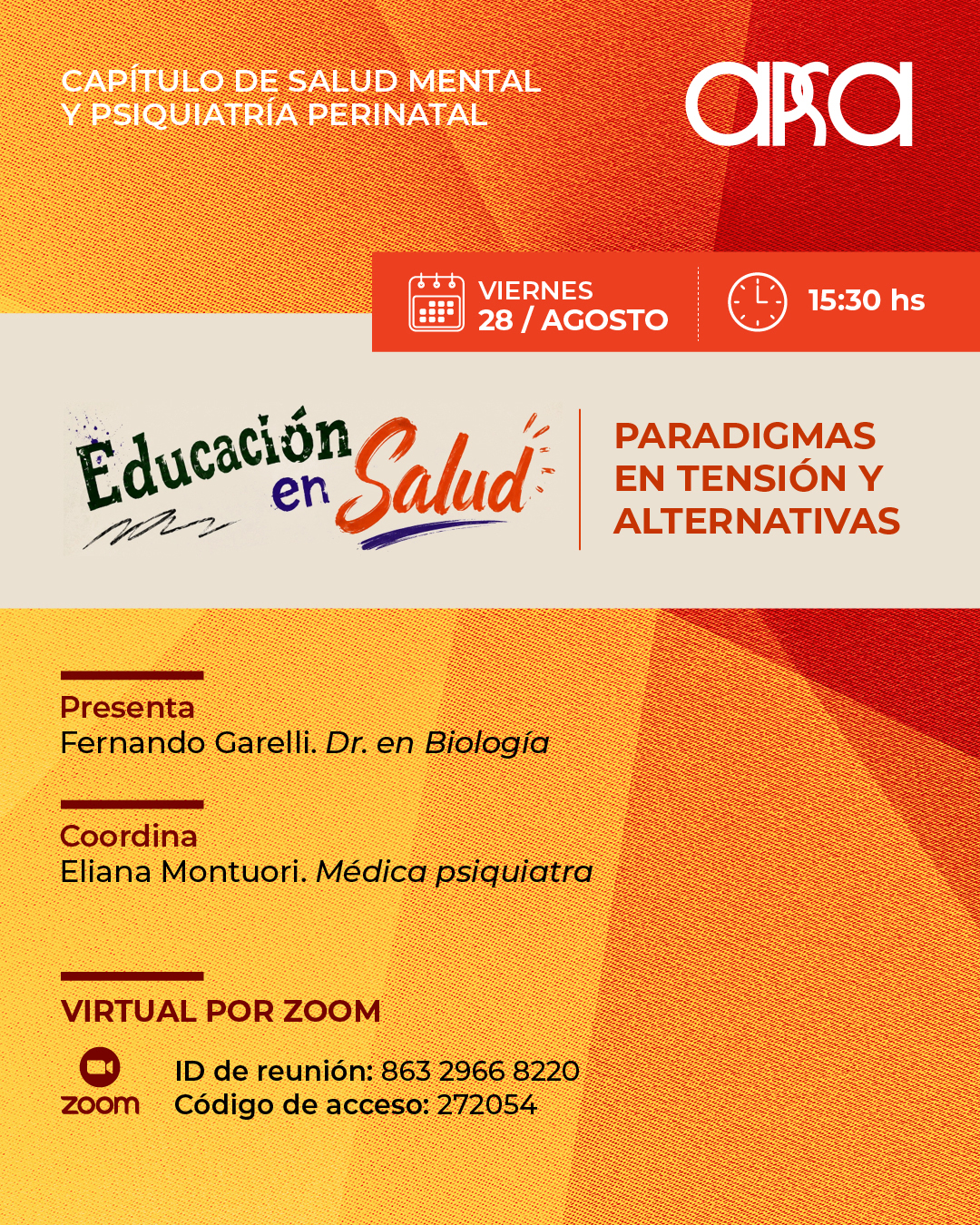 CAPÍTULO DE SALUD MENTAL
Y PSIQUIATRÍA PERINATAL

apsa

VIERNES
28 / AGOSTO

15:30 hs

Educación en Salud

PARADIGMAS
EN TENSIÓN Y
ALTERNATIVAS

Presenta
Fernando Garelli. Dr. en Biología

Coordina
Eliana Montuori. Médica psiquiatra

VIRTUAL POR ZOOM

zoom

ID de reunión: 863 2966 8220
Código de acceso: 272054